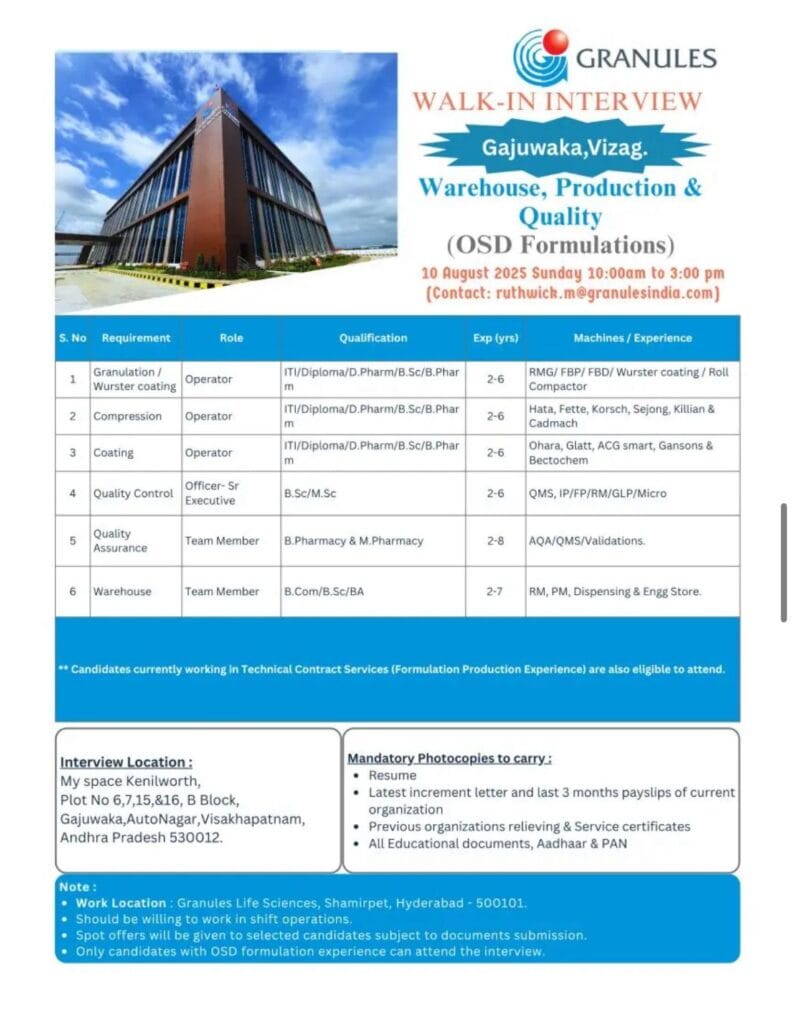 GRANULES

WALK-IN INTERVIEW

Gajuwaka,Vizag.

Warehouse, Production & Quality

(OSD Formulations)

10 August 2025 Sunday 10:00am to 3:00 pm
(Contact: ruthwick.m@granulesindia.com)

| S. No | Requirement | Role | Qualification | Exp (yrs) | Machines / Experience |
|---|---|---|---|---|---|
| 1 | Granulation / Wurster coating | Operator | ITI/Diploma/D.Pharm/B.Sc/B.Pharm | 2-6 | RMG/ FBP/ FBD/ Wurster coating / Roll Compactor |
| 2 | Compression | Operator | ITI/Diploma/D.Pharm/B.Sc/B.Pharm | 2-6 | Hata, Fette, Korsch, Sejong, Killian & Cadmach |
| 3 | Coating | Operator | ITI/Diploma/D.Pharm/B.Sc/B.Pharm | 2-6 | Ohara, Glatt, ACG smart, Gansons & Bectochem |
| 4 | Quality Control | Officer- Sr Executive | B.Sc/M.Sc | 2-6 | QMS, IP/FP/RM/GLP/Micro |
| 5 | Quality Assurance | Team Member | B.Pharmacy & M.Pharmacy | 2-8 | AQA/QMS/Validations. |
| 6 | Warehouse | Team Member | B.Com/B.Sc/BA | 2-7 | RM, PM, Dispensing & Engg Store. |

** Candidates currently working in Technical Contract Services (Formulation Production Experience) are also eligible to attend.

Interview Location :
My space Kenilworth,
Plot No 6,7,15,&16, B Block,
Gajuwaka,AutoNagar,Visakhapatnam,
Andhra Pradesh 530012.

Mandatory Photocopies to carry :
• Resume
• Latest increment letter and last 3 months payslips of current organization
• Previous organizations relieving & Service certificates
• All Educational documents, Aadhaar & PAN

Note :
• Work Location : Granules Life Sciences, Shamirpet, Hyderabad - 500101.
• Should be willing to work in shift operations.
• Spot offers will be given to selected candidates subject to documents submission.
• Only candidates with OSD formulation experience can attend the interview.